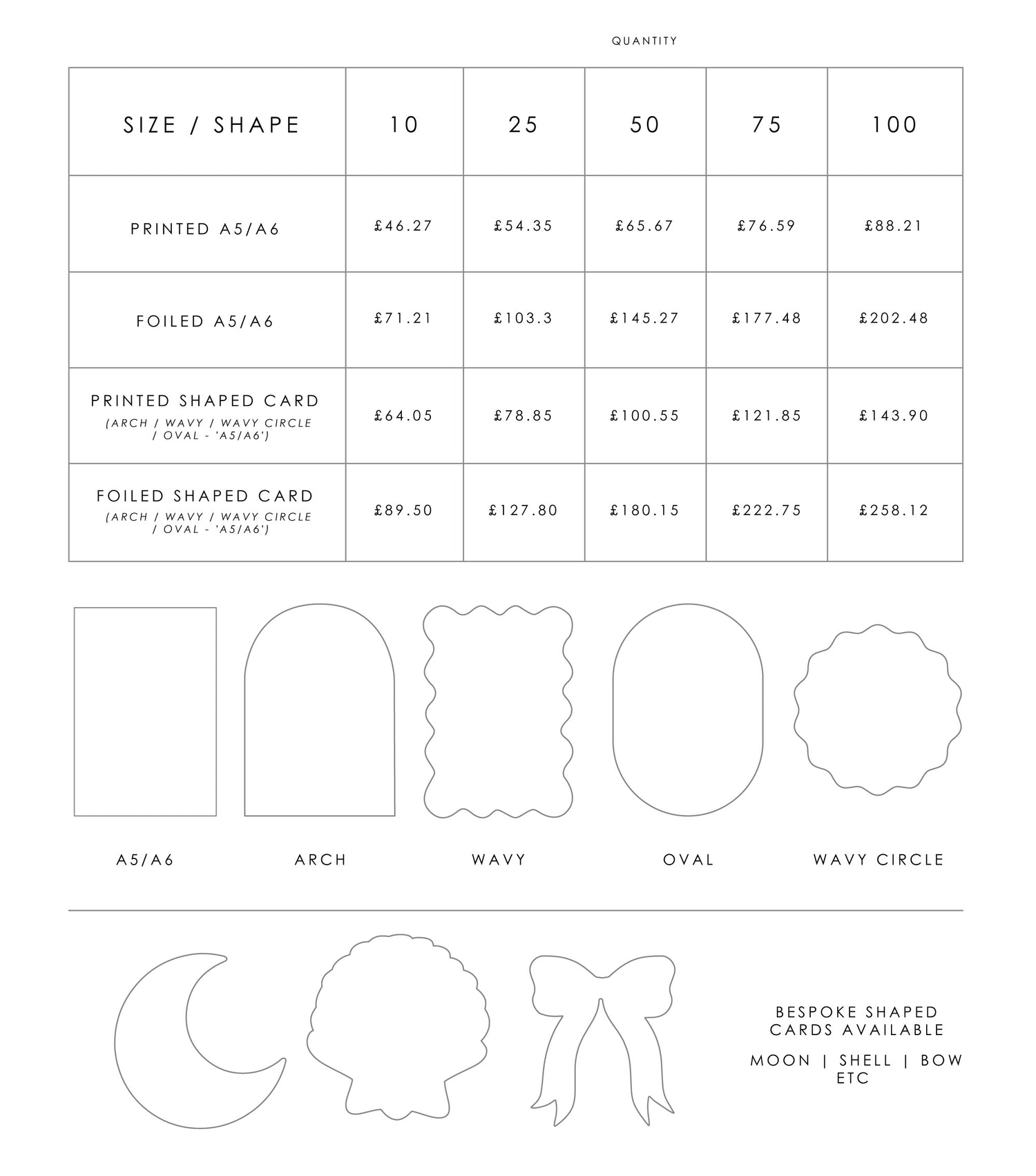 QUANTITY

| SIZE / SHAPE | 10 | 25 | 50 | 75 | 100 |
|---|---|---|---|---|---|
| PRINTED A5/A6 | £46.27 | £54.35 | £65.67 | £76.59 | £88.21 |
| FOILED A5/A6 | £71.21 | £103.3 | £145.27 | £177.48 | £202.48 |
| PRINTED SHAPED CARD (ARCH / WAVY / WAVY CIRCLE / OVAL - 'A5/A6') | £64.05 | £78.85 | £100.55 | £121.85 | £143.90 |
| FOILED SHAPED CARD (ARCH / WAVY / WAVY CIRCLE / OVAL - 'A5/A6') | £89.50 | £127.80 | £180.15 | £222.75 | £258.12 |

A5/A6

ARCH

WAVY

OVAL

WAVY CIRCLE

BESPOKE SHAPED CARDS AVAILABLE

MOON | SHELL | BOW ETC